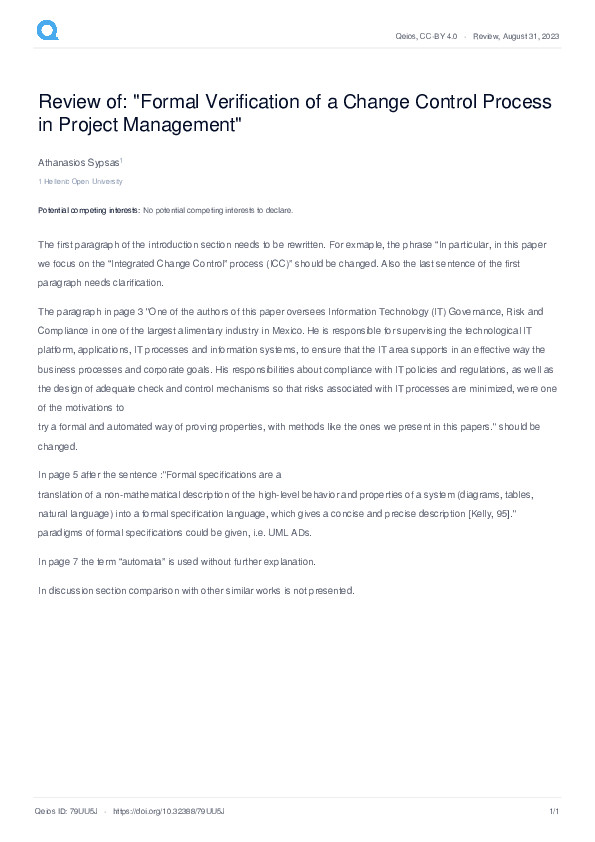 Qeios, CC-BY 4.0 · Review, August 31, 2023

Review of: "Formal Verification of a Change Control Process in Project Management"

Athanasios Sypsas$^1$

1 Hellenic Open University

Potential competing interests: No potential competing interests to declare.

The first paragraph of the introduction section needs to be rewritten. For exmaple, the phrase "In particular, in this paper we focus on the "Integrated Change Control" process (ICC)" should be changed. Also the last sentence of the first paragraph needs clarification.

The paragraph in page 3 "One of the authors of this paper oversees Information Technology (IT) Governance, Risk and Compliance in one of the largest alimentary industry in Mexico. He is responsible for supervising the technological IT platform, applications, IT processes and information systems, to ensure that the IT area supports in an effective way the business processes and corporate goals. His responsibilities about compliance with IT policies and regulations, as well as the design of adequate check and control mechanisms so that risks associated with IT processes are minimized, were one of the motivations to
try a formal and automated way of proving properties, with methods like the ones we present in this papers." should be changed.

In page 5 after the sentence :"Formal specifications are a
translation of a non-mathematical description of the high-level behavior and properties of a system (diagrams, tables, natural language) into a formal specification language, which gives a concise and precise description [Kelly, 95]." paradigms of formal specifications could be given, i.e. UML ADs.

In page 7 the term "automata" is used without further explanation.

In discussion section comparison with other similar works is not presented.

Qeios ID: 79UU5J · https://doi.org/10.32388/79UU5J 1/1